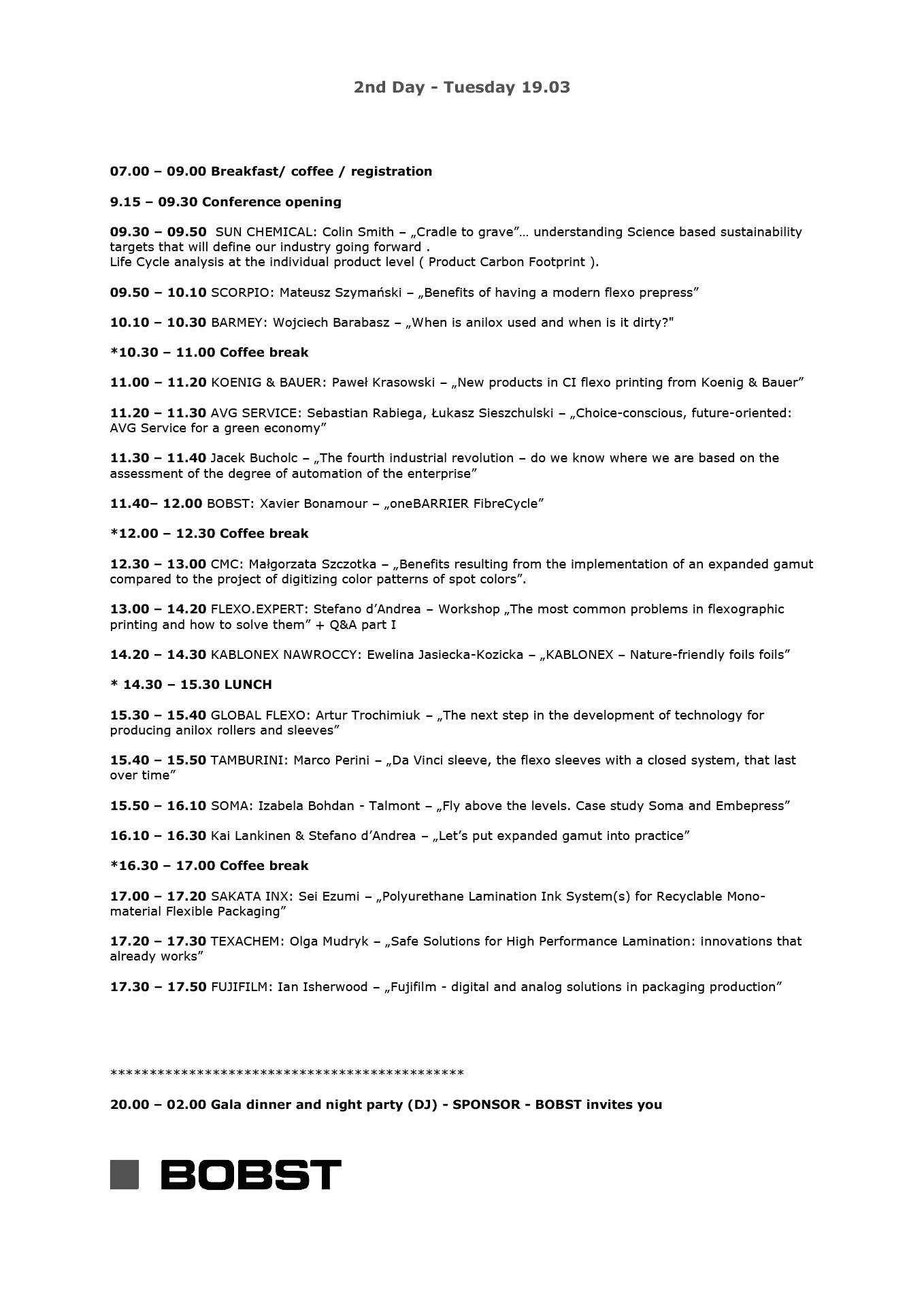 2nd Day - Tuesday 19.03

07.00 – 09.00 Breakfast/ coffee / registration

9.15 – 09.30 Conference opening

09.30 – 09.50 SUN CHEMICAL: Colin Smith – „Cradle to grave”… understanding Science based sustainability targets that will define our industry going forward .
Life Cycle analysis at the individual product level ( Product Carbon Footprint ).

09.50 – 10.10 SCORPIO: Mateusz Szymański – „Benefits of having a modern flexo prepress”

10.10 – 10.30 BARMEY: Wojciech Barabasz – „When is anilox used and when is it dirty?"

*10.30 – 11.00 Coffee break

11.00 – 11.20 KOENIG & BAUER: Paweł Krasowski – „New products in CI flexo printing from Koenig & Bauer”

11.20 – 11.30 AVG SERVICE: Sebastian Rabiega, Łukasz Sieszchulski – „Choice-conscious, future-oriented: AVG Service for a green economy”

11.30 – 11.40 Jacek Bucholc – „The fourth industrial revolution – do we know where we are based on the assessment of the degree of automation of the enterprise”

11.40– 12.00 BOBST: Xavier Bonamour – „oneBARRIER FibreCycle”

*12.00 – 12.30 Coffee break

12.30 – 13.00 CMC: Małgorzata Szczotka – „Benefits resulting from the implementation of an expanded gamut compared to the project of digitizing color patterns of spot colors”.

13.00 – 14.20 FLEXO.EXPERT: Stefano d’Andrea – Workshop „The most common problems in flexographic printing and how to solve them” + Q&A part I

14.20 – 14.30 KABLONEX NAWROCCY: Ewelina Jasiecka-Kozicka – „KABLONEX – Nature-friendly foils foils”

* 14.30 – 15.30 LUNCH

15.30 – 15.40 GLOBAL FLEXO: Artur Trochimiuk – „The next step in the development of technology for producing anilox rollers and sleeves”

15.40 – 15.50 TAMBURINI: Marco Perini – „Da Vinci sleeve, the flexo sleeves with a closed system, that last over time”

15.50 – 16.10 SOMA: Izabela Bohdan - Talmont – „Fly above the levels. Case study Soma and Embepress”

16.10 – 16.30 Kai Lankinen & Stefano d’Andrea – „Let’s put expanded gamut into practice”

*16.30 – 17.00 Coffee break

17.00 – 17.20 SAKATA INX: Sei Ezumi – „Polyurethane Lamination Ink System(s) for Recyclable Mono-material Flexible Packaging”

17.20 – 17.30 TEXACHEM: Olga Mudryk – „Safe Solutions for High Performance Lamination: innovations that already works”

17.30 – 17.50 FUJIFILM: Ian Isherwood – „Fujifilm - digital and analog solutions in packaging production”

**********************************************

20.00 – 02.00 Gala dinner and night party (DJ) - SPONSOR - BOBST invites you

BOBST